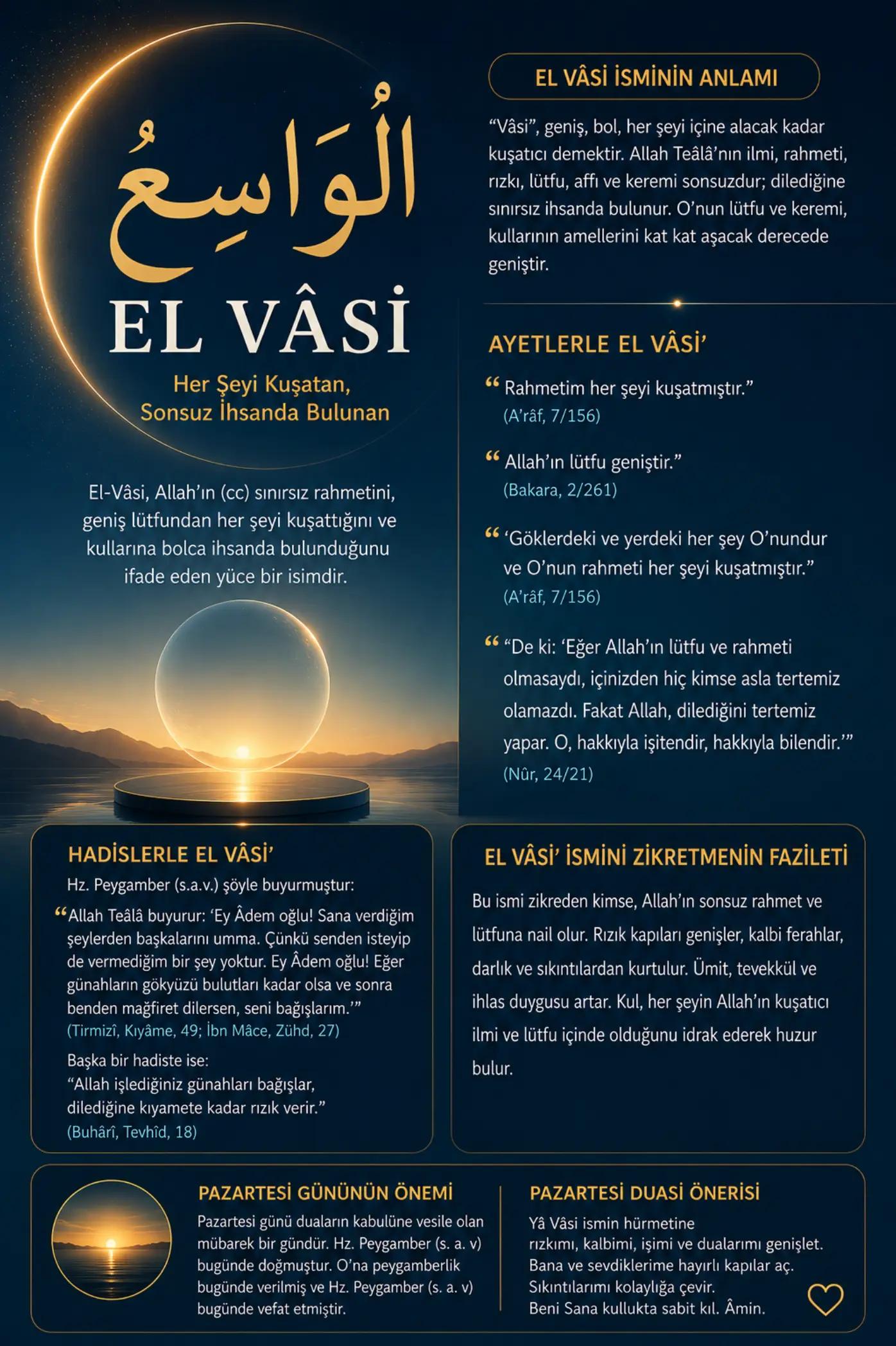 الْوَاسِعُ

EL VÂSİ

Her Şeyi Kuşatan,
Sonsuz İhsanda Bulunan

El-Vâsi, Allah'ın (cc) sınırsız rahmetini, geniş lütfundan her şeyi kuşattığını ve kullarına bolca ihsanda bulunduğunu ifade eden yüce bir isimdir.

EL VÂSİ İSMİNİN ANLAMI

"Vâsi", geniş, bol, her şeyi içine alacak kadar kuşatıcı demektir. Allah Teâlâ'nın ilmi, rahmeti, rızkı, lütfu, affı ve keremi sonsuzdur; dilediğine sınırsız ihsanda bulunur. O'nun lütfu ve keremi, kullarının amellerini kat kat aşacak derecede geniştir.

AYETLERLE EL VÂSİ'

" Rahmetim her şeyi kuşatmıştır."
(A'râf, 7/156)

" Allah'ın lütfu geniştir."
(Bakara, 2/261)

" 'Göklerdeki ve yerdeki her şey O'nundur ve O'nun rahmeti her şeyi kuşatmıştır."
(A'râf, 7/156)

" "De ki: 'Eğer Allah'ın lütfu ve rahmeti olmasaydı, içinizden hiç kimse asla tertemiz olamazdı. Fakat Allah, dilediğini tertemiz yapar. O, hakkıyla işitendir, hakkıyla bilendir.'"
(Nûr, 24/21)

HADİSLERLE EL VÂSİ'

Hz. Peygamber (s.a.v.) şöyle buyurmuştur:

"Allah Teâlâ buyurur: 'Ey Âdem oğlu! Sana verdiğim şeylerden başkalarını umma. Çünkü senden isteyip de vermediğim bir şey yoktur. Ey Âdem oğlu! Eğer günahların gökyüzü bulutları kadar olsa ve sonra benden mağfiret dilersen, seni bağışlarım.'"
(Tirmizî, Kıyâme, 49; İbn Mâce, Zühd, 27)

Başka bir hadiste ise:
"Allah işlediğiniz günahları bağışlar, dilediğine kıyamete kadar rızık verir."
(Buhârî, Tevhîd, 18)

EL VÂSİ' İSMİNİ ZİKRETMENİN FAZİLETİ

Bu ismi zikreden kimse, Allah'ın sonsuz rahmet ve lütfuna nail olur. Rızık kapıları genişler, kalbi ferahlar, darlık ve sıkıntılardan kurtulur. Ümit, tevekkül ve ihlas duygusu artar. Kul, her şeyin Allah'ın kuşatıcı ilmi ve lütfu içinde olduğunu idrak ederek huzur bulur.

PAZARTESİ GÜNÜNÜN ÖNEMİ

Pazartesi günü duaların kabulüne vesile olan mübarek bir gündür. Hz. Peygamber (s. a. v) bugünde doğmuştur. O'na peygamberlik bugünde verilmiş ve Hz. Peygamber (s. a. v) bugünde vefat etmiştir.

PAZARTESİ DUASI ÖNERİSİ

Yâ Vâsi ismin hürmetine
rızkımı, kalbimi, işimi ve dualarımı genişlet.
Bana ve sevdiklerime hayırlı kapılar aç.
Sıkıntılarımı kolaylığa çevir.
Beni Sana kullukta sabit kıl. Âmin.